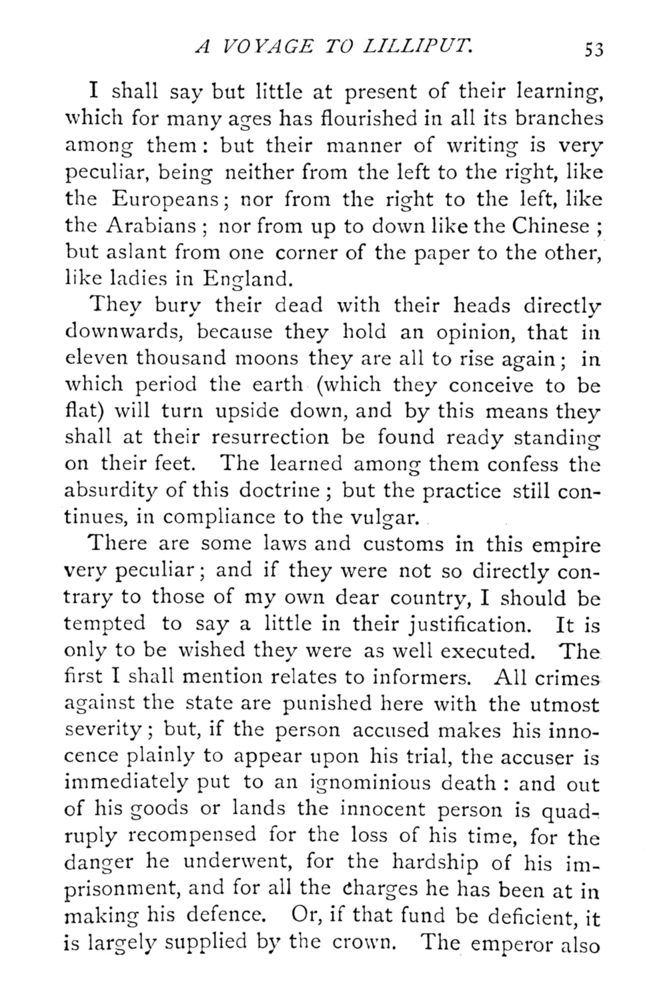 A VOYAGE TO LILLIPUT. 53

I shall say but little at present of their learning, which for many ages has flourished in all its branches among them: but their manner of writing is very peculiar, being neither from the left to the right, like the Europeans; nor from the right to the left, like the Arabians; nor from up to down like the Chinese; but aslant from one corner of the paper to the other, like ladies in England.

They bury their dead with their heads directly downwards, because they hold an opinion, that in eleven thousand moons they are all to rise again; in which period the earth (which they conceive to be flat) will turn upside down, and by this means they shall at their resurrection be found ready standing on their feet. The learned among them confess the absurdity of this doctrine; but the practice still continues, in compliance to the vulgar.

There are some laws and customs in this empire very peculiar; and if they were not so directly contrary to those of my own dear country, I should be tempted to say a little in their justification. It is only to be wished they were as well executed. The first I shall mention relates to informers. All crimes against the state are punished here with the utmost severity; but, if the person accused makes his innocence plainly to appear upon his trial, the accuser is immediately put to an ignominious death: and out of his goods or lands the innocent person is quadruply recompensed for the loss of his time, for the danger he underwent, for the hardship of his imprisonment, and for all the charges he has been at in making his defence. Or, if that fund be deficient, it is largely supplied by the crown. The emperor also